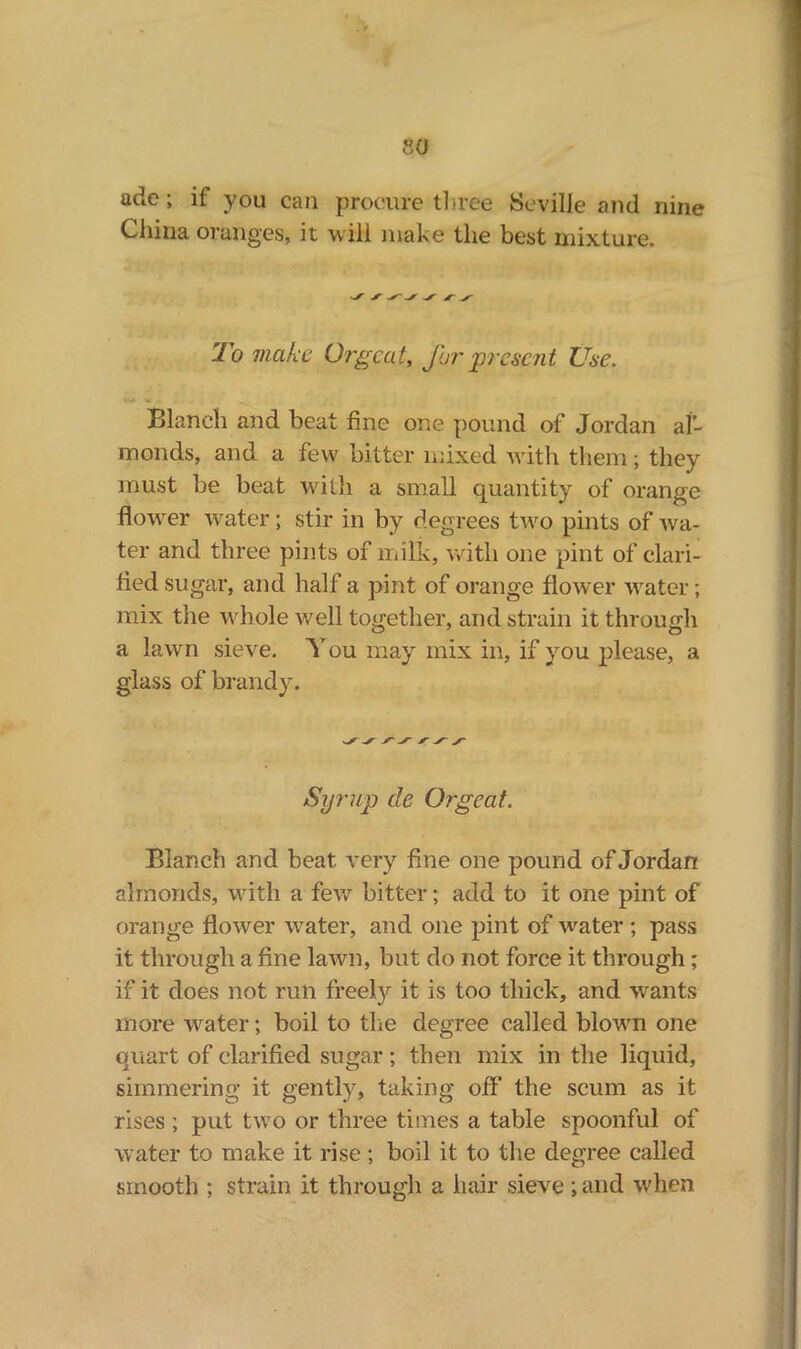 80

ade; if you can procure three Seville and nine China oranges, it will make the best mixture.

To make Orgeat, for present Use.

Blanch and beat fine one pound of Jordan almonds, and a few bitter mixed with them; they must be beat with a small quantity of orange flower water; stir in by degrees two pints of water and three pints of milk, with one pint of clarified sugar, and half a pint of orange flower water; mix the whole well together, and strain it through a lawn sieve. You may mix in, if you please, a glass of brandy.

Syrup de Orgeat.

Blanch and beat very fine one pound of Jordan almonds, with a few bitter; add to it one pint of orange flower water, and one pint of water; pass it through a fine lawn, but do not force it through; if it does not run freely it is too thick, and wants more water; boil to the degree called blown one quart of clarified sugar; then mix in the liquid, simmering it gently, taking off the scum as it rises; put two or three times a table spoonful of water to make it rise; boil it to the degree called smooth; strain it through a hair sieve; and when